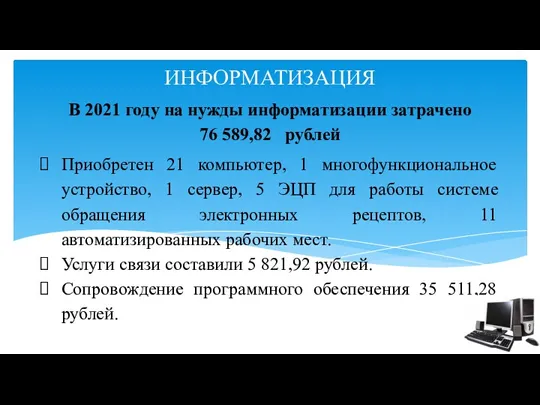 ИНФОРМАТИЗАЦИЯ

В 2021 году на нужды информатизации затрачено 76 589,82 рублей

Приобретен 21 компьютер, 1 многофункциональное устройство, 1 сервер, 5 ЭЦП для работы системе обращения электронных рецептов, 11 автоматизированных рабочих мест.

Услуги связи составили 5 821,92 рублей.

Сопровождение программного обеспечения 35 511,28 рублей.